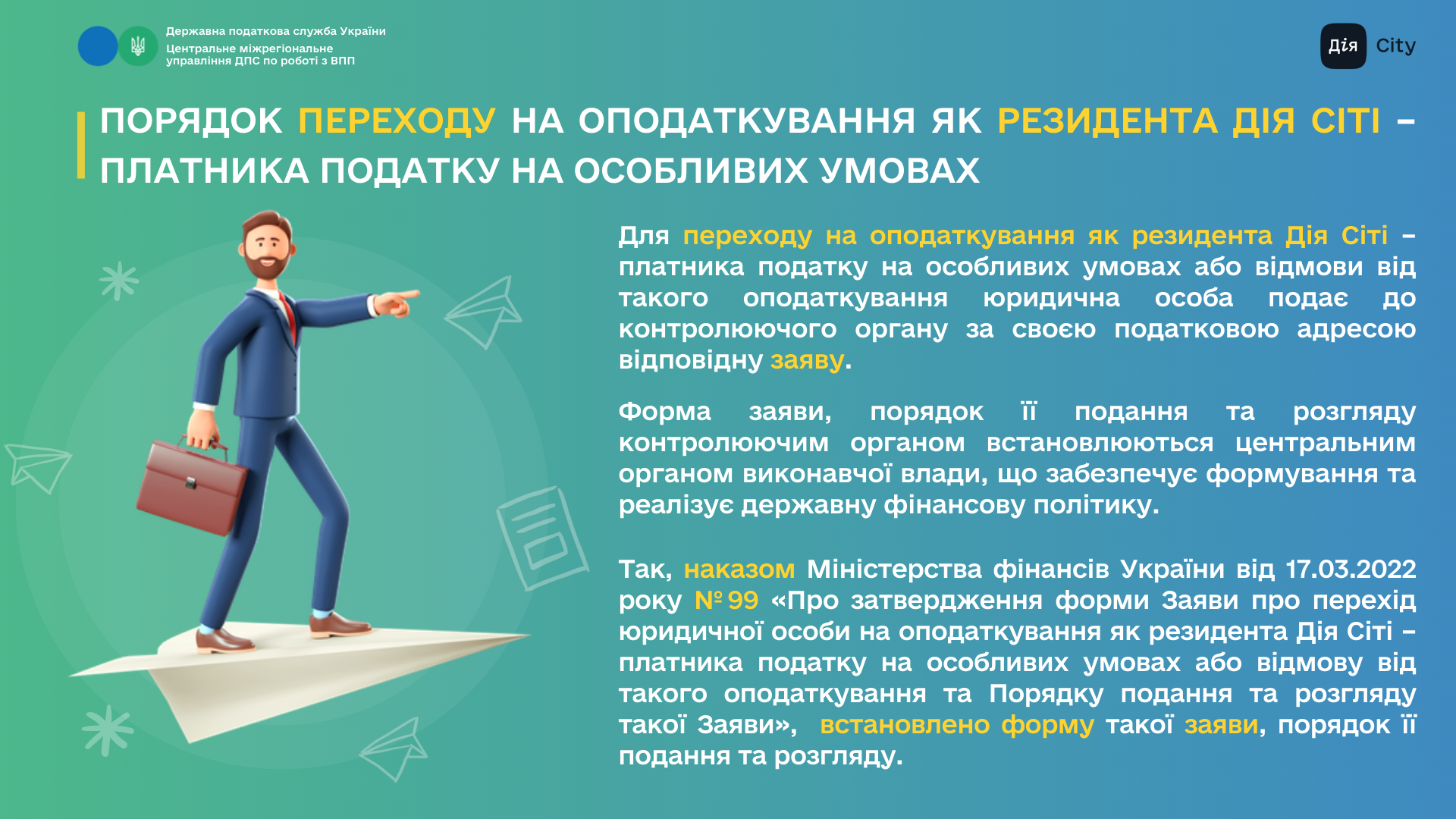 Державна податкова служба України
Центральне міжрегіональне управління ДПС по роботі з ВПП

Дія City

ПОРЯДОК ПЕРЕХОДУ НА ОПОДАТКУВАННЯ ЯК РЕЗИДЕНТА ДІЯ СІТІ – ПЛАТНИКА ПОДАТКУ НА ОСОБЛИВИХ УМОВАХ

Для переходу на оподаткування як резидента Дія Сіті – платника податку на особливих умовах або відмови від такого оподаткування юридична особа подає до контролюючого органу за своєю податковою адресою відповідну заяву.

Форма заяви, порядок її подання та розгляду контролюючим органом встановлюються центральним органом виконавчої влади, що забезпечує формування та реалізує державну фінансову політику.

Так, наказом Міністерства фінансів України від 17.03.2022 року № 99 «Про затвердження форми Заяви про перехід юридичної особи на оподаткування як резидента Дія Сіті – платника податку на особливих умовах або відмову від такого оподаткування та Порядку подання та розгляду такої Заяви», встановлено форму такої заяви, порядок її подання та розгляду.